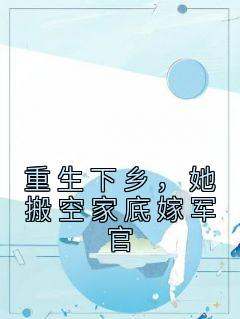 重生下乡，她搬空家底嫁军官